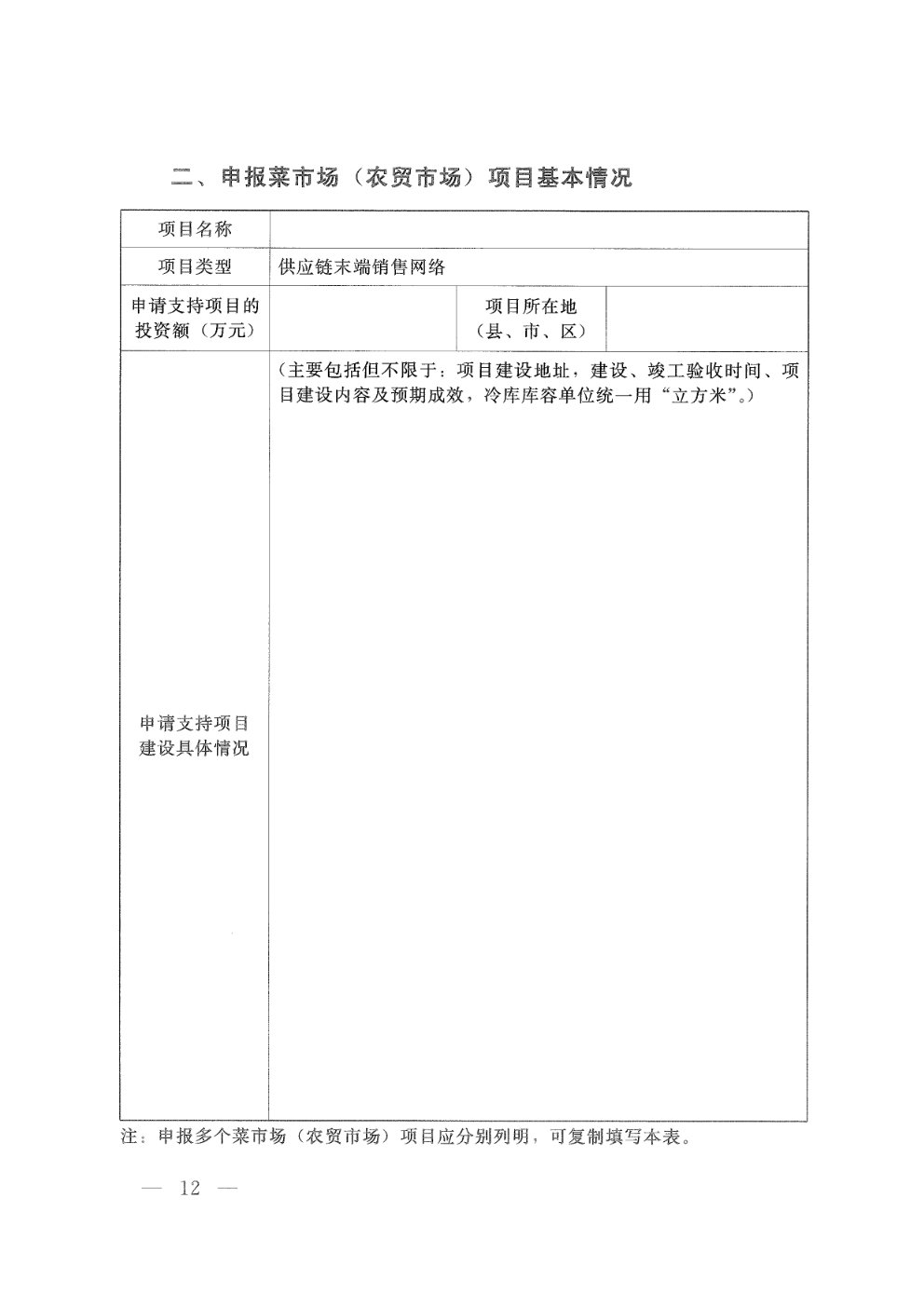 二、申报菜市场（农贸市场）项目基本情况

| 项目名称 | | | |
|---|---|---|---|
| 项目类型 | 供应链末端销售网络 | | |
| 申请支持项目的投资额（万元） | | 项目所在地（县、市、区） | |
| 申请支持项目建设具体情况 | （主要包括但不限于：项目建设地址，建设、竣工验收时间、项目建设内容及预期成效，冷库库容单位统一用“立方米”。） | | |

注：申报多个菜市场（农贸市场）项目应分别列明，可复制填写本表。

— 12 —